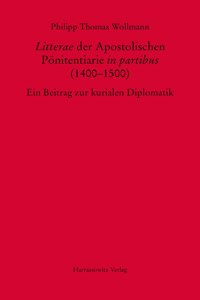 Philipp Thomas Wollmann

Litterae der Apostolischen Pönitentiarie in partibus (1400–1500)

Ein Beitrag zur kurialen Diplomatik

Harrassowitz Verlag